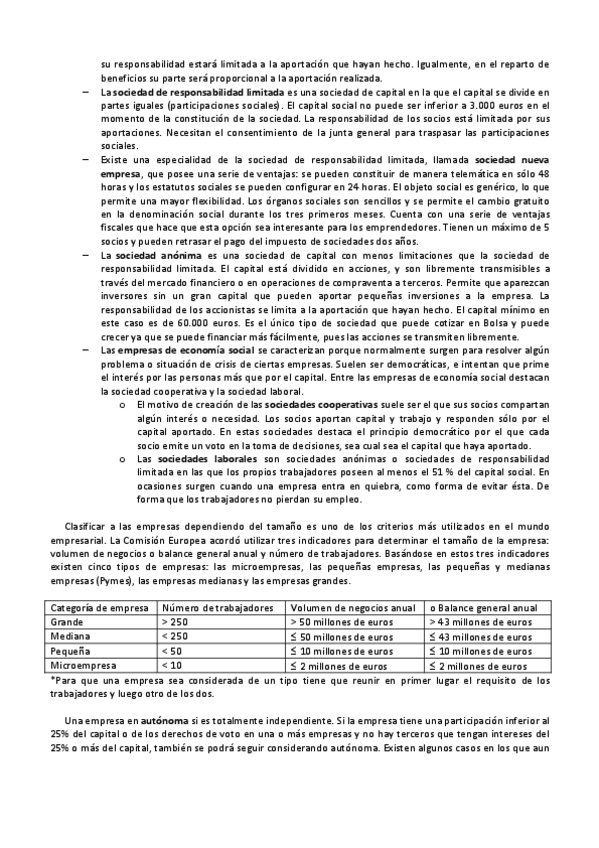 su responsabilidad estará limitada a la aportación que hayan hecho. Igualmente, en el reparto de beneficios su parte será proporcional a la aportación realizada.

– La sociedad de responsabilidad limitada es una sociedad de capital en la que el capital se divide en partes iguales (participaciones sociales). El capital social no puede ser inferior a 3.000 euros en el momento de la constitución de la sociedad. La responsabilidad de los socios está limitada por sus aportaciones. Necesitan el consentimiento de la junta general para traspasar las participaciones sociales.

– Existe una especialidad de la sociedad de responsabilidad limitada, llamada sociedad nueva empresa, que posee una serie de ventajas: se pueden constituir de manera telemática en sólo 48 horas y los estatutos sociales se pueden configurar en 24 horas. El objeto social es genérico, lo que permite una mayor flexibilidad. Los órganos sociales son sencillos y se permite el cambio gratuito en la denominación social durante los tres primeros meses. Cuenta con una serie de ventajas fiscales que hace que esta opción sea interesante para los emprendedores. Tienen un máximo de 5 socios y pueden retrasar el pago del impuesto de sociedades dos años.

– La sociedad anónima es una sociedad de capital con menos limitaciones que la sociedad de responsabilidad limitada. El capital está dividido en acciones, y son libremente transmisibles a través del mercado financiero o en operaciones de compraventa a terceros. Permite que aparezcan inversores sin un gran capital que pueden aportar pequeñas inversiones a la empresa. La responsabilidad de los accionistas se limita a la aportación que hayan hecho. El capital mínimo en este caso es de 60.000 euros. Es el único tipo de sociedad que puede cotizar en Bolsa y puede crecer ya que se puede financiar más fácilmente, pues las acciones se transmiten libremente.

– Las empresas de economía social se caracterizan porque normalmente surgen para resolver algún problema o situación de crisis de ciertas empresas. Suelen ser democráticas, e intentan que prime el interés por las personas más que por el capital. Entre las empresas de economía social destacan la sociedad cooperativa y la sociedad laboral.

o El motivo de creación de las sociedades cooperativas suele ser el que sus socios compartan algún interés o necesidad. Los socios aportan capital y trabajo y responden sólo por el capital aportado. En estas sociedades destaca el principio democrático por el que cada socio emite un voto en la toma de decisiones, sea cual sea el capital que haya aportado.

o Las sociedades laborales son sociedades anónimas o sociedades de responsabilidad limitada en las que los propios trabajadores poseen al menos el 51 % del capital social. En ocasiones surgen cuando una empresa entra en quiebra, como forma de evitar ésta. De forma que los trabajadores no pierdan su empleo.

Clasificar a las empresas dependiendo del tamaño es uno de los criterios más utilizados en el mundo empresarial. La Comisión Europea acordó utilizar tres indicadores para determinar el tamaño de la empresa: volumen de negocios o balance general anual y número de trabajadores. Basándose en estos tres indicadores existen cinco tipos de empresas: las microempresas, las pequeñas empresas, las pequeñas y medianas empresas (Pymes), las empresas medianas y las empresas grandes.

| Categoría de empresa | Número de trabajadores | Volumen de negocios anual | o Balance general anual |
|---|---|---|---|
| Grande | > 250 | > 50 millones de euros | > 43 millones de euros |
| Mediana | < 250 | ≤ 50 millones de euros | ≤ 43 millones de euros |
| Pequeña | < 50 | ≤ 10 millones de euros | ≤ 10 millones de euros |
| Microempresa | < 10 | ≤ 2 millones de euros | ≤ 2 millones de euros |

*Para que una empresa sea considerada de un tipo tiene que reunir en primer lugar el requisito de los trabajadores y luego otro de los dos.

Una empresa en autónoma si es totalmente independiente. Si la empresa tiene una participación inferior al 25% del capital o de los derechos de voto en una o más empresas y no hay terceros que tengan intereses del 25% o más del capital, también se podrá seguir considerando autónoma. Existen algunos casos en los que aun